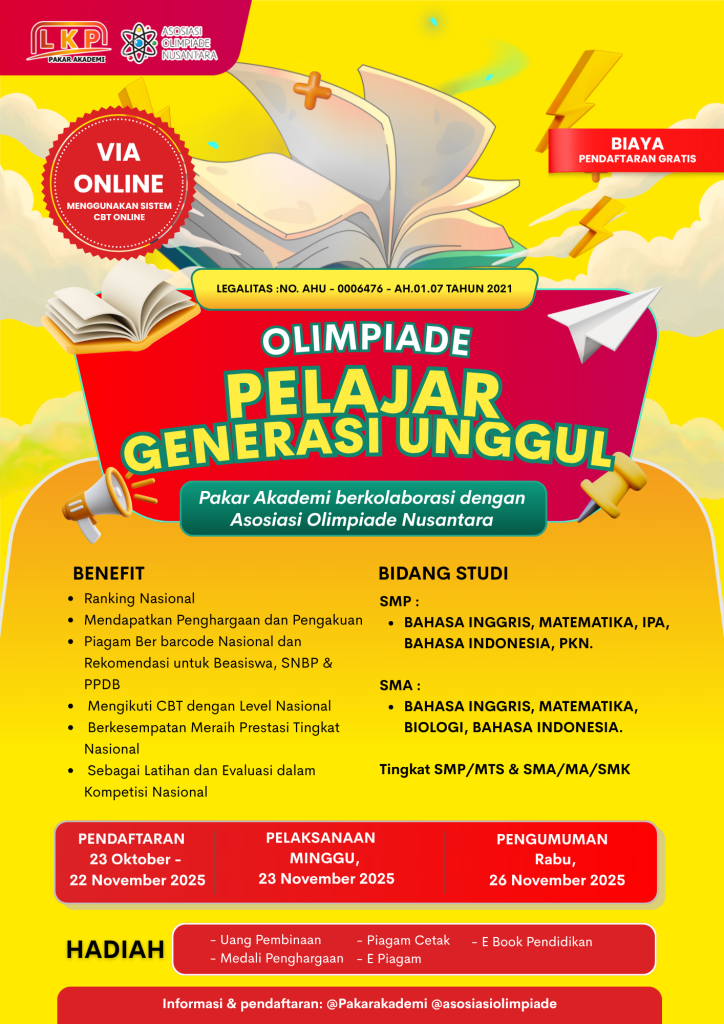 LKP
PAKAR AKADEMI

ASOSIASI OLIMPIADE NUSANTARA

VIA ONLINE
MENGGUNAKAN SISTEM CBT ONLINE

BIAYA
PENDAFTARAN GRATIS

LEGALITAS :NO. AHU - 0006476 - AH.01.07 TAHUN 2021

OLIMPIADE
PELAJAR
GENERASI UNGGUL

Pakar Akademi berkolaborasi dengan Asosiasi Olimpiade Nusantara

BENEFIT
- Ranking Nasional
- Mendapatkan Penghargaan dan Pengakuan
- Piagam Ber barcode Nasional dan Rekomendasi untuk Beasiswa, SNBP & PPDB
- Mengikuti CBT dengan Level Nasional
- Berkesempatan Meraih Prestasi Tingkat Nasional
- Sebagai Latihan dan Evaluasi dalam Kompetisi Nasional

BIDANG STUDI
SMP :
- BAHASA INGGRIS, MATEMATIKA, IPA, BAHASA INDONESIA, PKN.

SMA :
- BAHASA INGGRIS, MATEMATIKA, BIOLOGI, BAHASA INDONESIA.

Tingkat SMP/MTS & SMA/MA/SMK

PENDAFTARAN
23 Oktober - 22 November 2025

PELAKSANAAN
MINGGU,
23 November 2025

PENGUMUMAN
Rabu,
26 November 2025

HADIAH
- Uang Pembinaan
- Medali Penghargaan
- Piagam Cetak
- E Piagam
- E Book Pendidikan

Informasi & pendaftaran: @Pakarakademi @asosiasiolimpiade